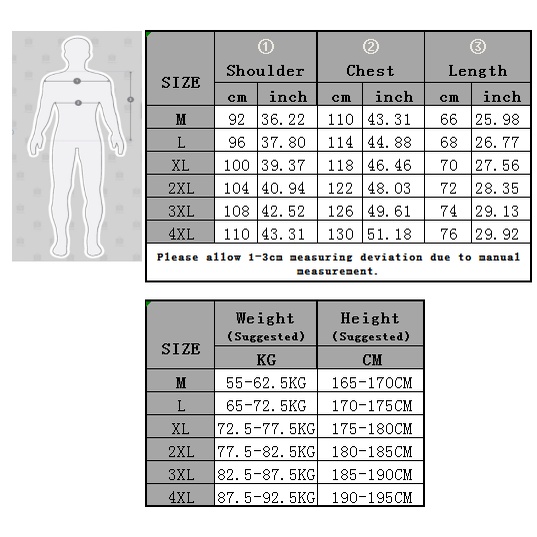 | SIZE | ① Shoulder cm | ① Shoulder inch | ② Chest cm | ② Chest inch | ③ Length cm | ③ Length inch |
|---|---|---|---|---|---|---|
| M | 92 | 36.22 | 110 | 43.31 | 66 | 25.98 |
| L | 96 | 37.80 | 114 | 44.88 | 68 | 26.77 |
| XL | 100 | 39.37 | 118 | 46.46 | 70 | 27.56 |
| 2XL | 104 | 40.94 | 122 | 48.03 | 72 | 28.35 |
| 3XL | 108 | 42.52 | 126 | 49.61 | 74 | 29.13 |
| 4XL | 110 | 43.31 | 130 | 51.18 | 76 | 29.92 |

Please allow 1-3cm measuring deviation due to manual measurement.

| SIZE | Weight (Suggested) KG | Height (Suggested) CM |
|---|---|---|
| M | 55-62.5KG | 165-170CM |
| L | 65-72.5KG | 170-175CM |
| XL | 72.5-77.5KG | 175-180CM |
| 2XL | 77.5-82.5KG | 180-185CM |
| 3XL | 82.5-87.5KG | 185-190CM |
| 4XL | 87.5-92.5KG | 190-195CM |